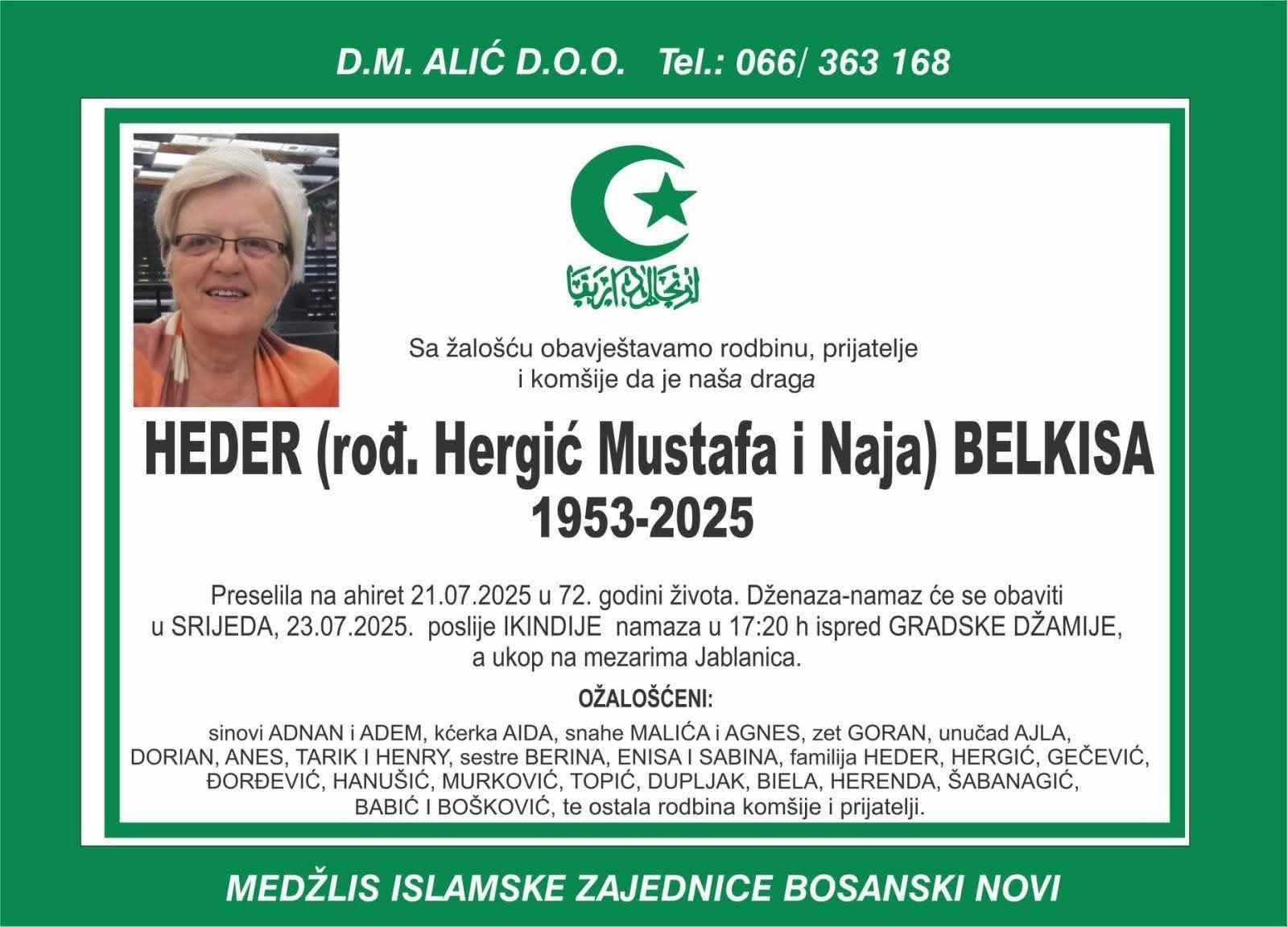 D.M. ALIĆ D.O.O. Tel.: 066/ 363 168

Sa žalošću obavještavamo rodbinu, prijatelje i komšije da je naša draga

HEDER (rođ. Hergić Mustafa i Naja) BELKISA
1953-2025

Preselila na ahiret 21.07.2025 u 72. godini života. Dženaza-namaz će se obaviti u SRIJEDA, 23.07.2025. poslije IKINDIJE namaza u 17:20 h ispred GRADSKE DŽAMIJE, a ukop na mezarima Jablanica.

OŽALOŠĆENI:

sinovi ADNAN i ADEM, kćerka AIDA, snahe MALIĆA i AGNES, zet GORAN, unučad AJLA, DORIAN, ANES, TARIK I HENRY, sestre BERINA, ENISA I SABINA, familija HEDER, HERGIĆ, GEČEVIĆ, ĐORĐEVIĆ, HANUŠIĆ, MURKOVIĆ, TOPIĆ, DUPLJAK, BIELA, HERENDA, ŠABANAGIĆ, BABIĆ I BOŠKOVIĆ, te ostala rodbina komšije i prijatelji.

MEDŽLIS ISLAMSKE ZAJEDNICE BOSANSKI NOVI